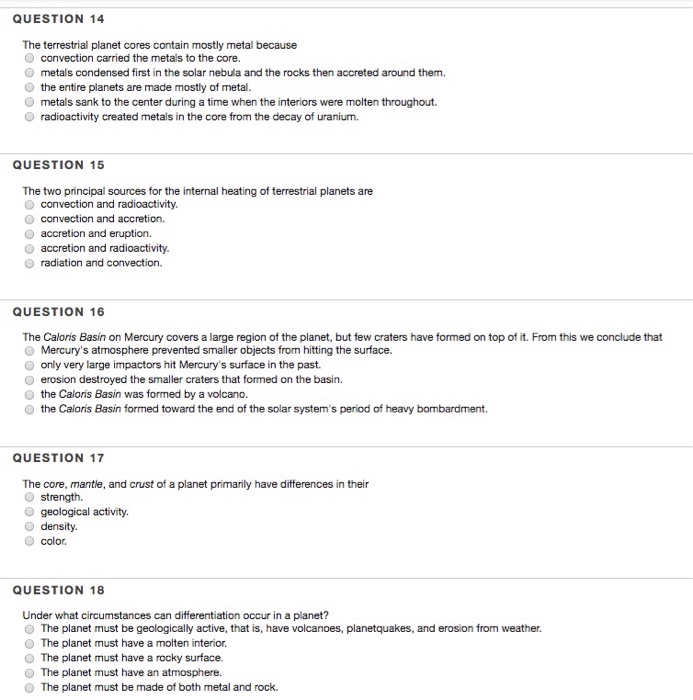 QUESTION 14

The terrestrial planet cores contain mostly metal because
convection carried the metals to the core.
metals condensed first in the solar nebula and the rocks then accreted around them.
the entire planets are made mostly of metal.
metals sank to the center during a time when the interiors were molten throughout.
radioactivity created metals in the core from the decay of uranium.

QUESTION 15

The two principal sources for the internal heating of terrestrial planets are
convection and radioactivity.
convection and accretion.
accretion and eruption.
accretion and radioactivity.
radiation and convection.

QUESTION 16

The Caloris Basin on Mercury covers a large region of the planet, but few craters have formed on top of it. From this we conclude that
Mercury's atmosphere prevented smaller objects from hitting the surface.
only very large impactors hit Mercury's surface in the past.
erosion destroyed the smaller craters that formed on the basin.
the Caloris Basin was formed by a volcano.
the Caloris Basin formed toward the end of the solar system's period of heavy bombardment.

QUESTION 17

The core, mantle, and crust of a planet primarily have differences in their
strength.
geological activity.
density.
color.

QUESTION 18

Under what circumstances can differentiation occur in a planet?
The planet must be geologically active, that is, have volcanoes, planetquakes, and erosion from weather.
The planet must have a molten interior.
The planet must have a rocky surface.
The planet must have an atmosphere.
The planet must be made of both metal and rock.